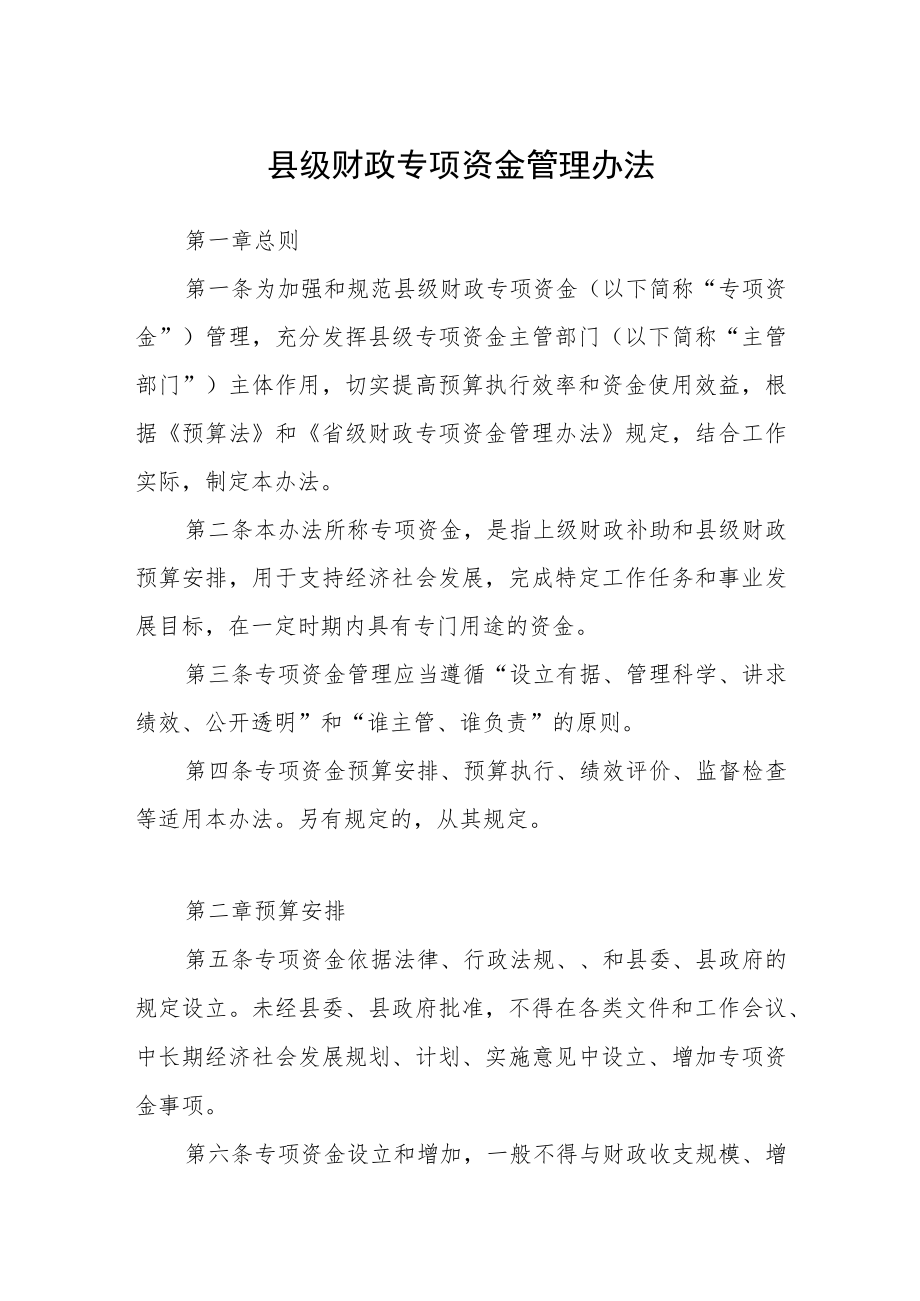 县级财政专项资金管理办法

第一章总则

第一条为加强和规范县级财政专项资金（以下简称“专项资金”）管理，充分发挥县级专项资金主管部门（以下简称“主管部门”）主体作用，切实提高预算执行效率和资金使用效益，根据《预算法》和《省级财政专项资金管理办法》规定，结合工作实际，制定本办法。

第二条本办法所称专项资金，是指上级财政补助和县级财政预算安排，用于支持经济社会发展，完成特定工作任务和事业发展目标，在一定时期内具有专门用途的资金。

第三条专项资金管理应当遵循“设立有据、管理科学、讲求绩效、公开透明”和“谁主管、谁负责”的原则。

第四条专项资金预算安排、预算执行、绩效评价、监督检查等适用本办法。另有规定的，从其规定。

第二章预算安排

第五条专项资金依据法律、行政法规、、和县委、县政府的规定设立。未经县委、县政府批准，不得在各类文件和工作会议、中长期经济社会发展规划、计划、实施意见中设立、增加专项资金事项。

第六条专项资金设立和增加，一般不得与财政收支规模、增